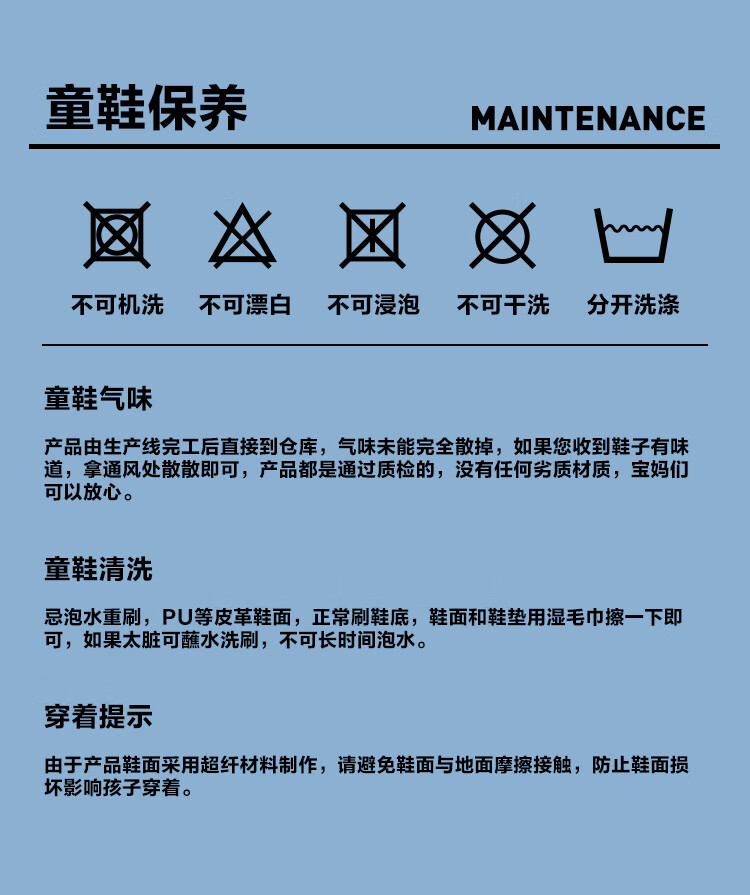 童鞋保养

MAINTENANCE

不可机洗 不可漂白 不可浸泡 不可干洗 分开洗涤

童鞋气味

产品由生产线完工后直接到仓库，气味未能完全散掉，如果您收到鞋子有味道，拿通风处散散即可，产品都是通过质检的，没有任何劣质材质，宝妈们可以放心。

童鞋清洗

忌泡水重刷，PU等皮革鞋面，正常刷鞋底，鞋面和鞋垫用湿毛巾擦一下即可，如果太脏可蘸水洗刷，不可长时间泡水。

穿着提示

由于产品鞋面采用超纤材料制作，请避免鞋面与地面摩擦接触，防止鞋面损坏影响孩子穿着。